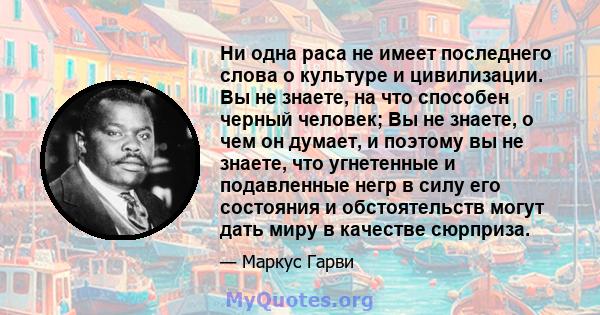 Ни одна раса не имеет последнего слова о культуре и цивилизации. Вы не знаете, на что способен черный человек; Вы не знаете, о чем он думает, и поэтому вы не знаете, что угнетенные и подавленные негр в силу его состояния и обстоятельств могут дать миру в качестве сюрприза.

— Маркус Гарви

MyQuotes.org